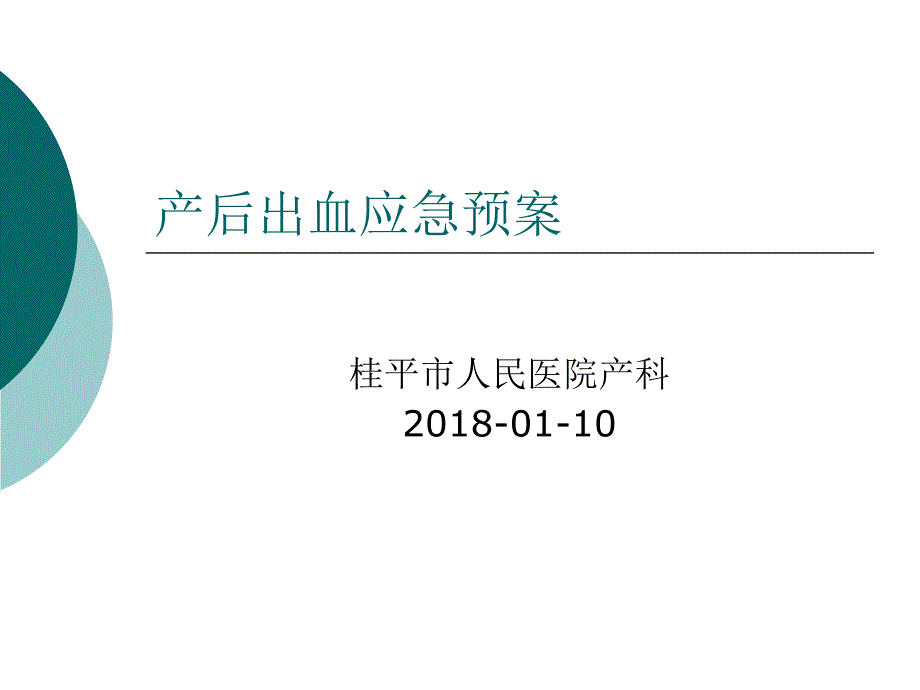 产后出血应急预案

桂平市人民医院产科
2018-01-10